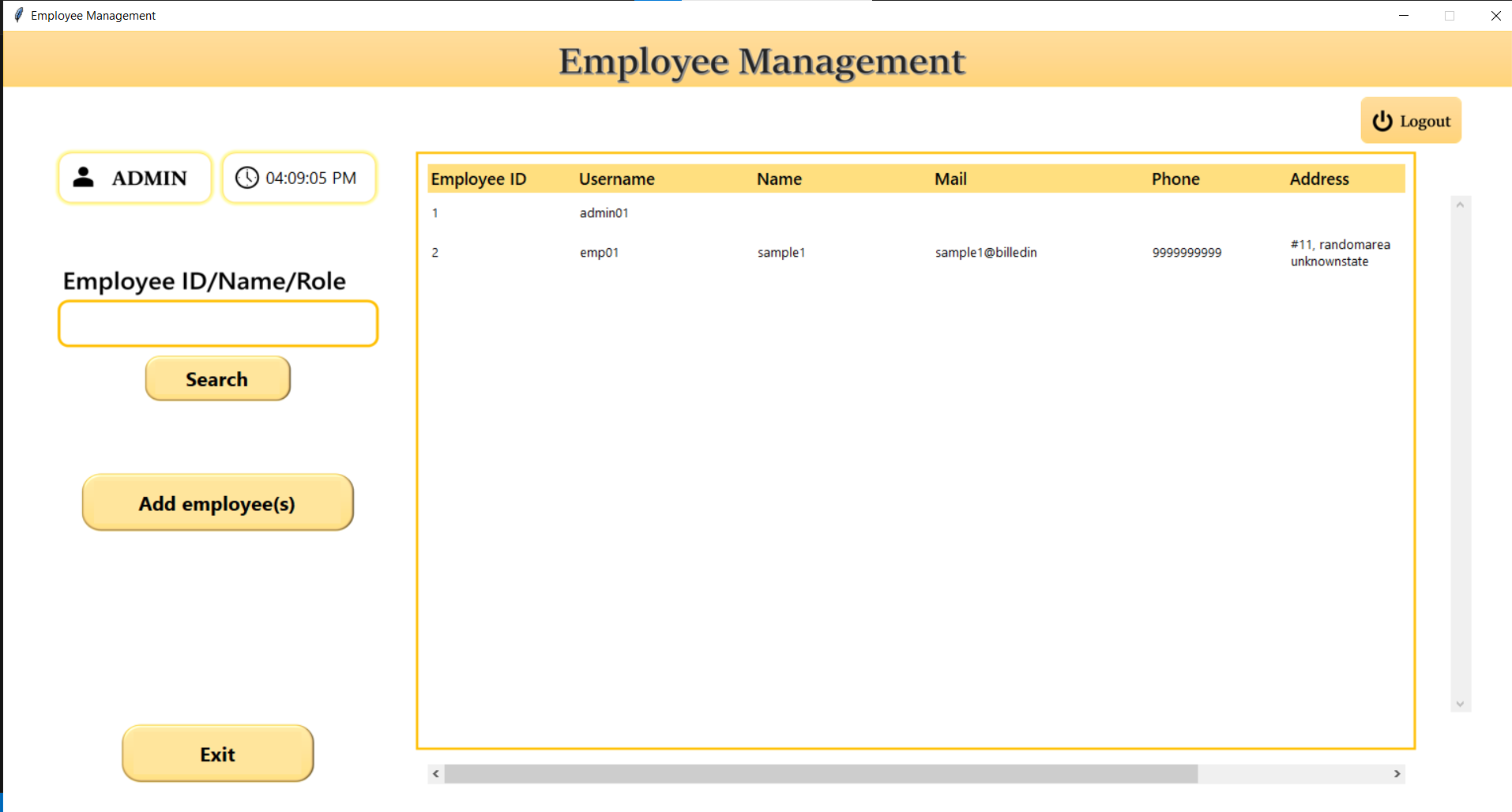 Employee Management

Employee Management

Logout

ADMIN

04:09:05 PM

Employee ID/Name/Role

Search

Add employee(s)

Exit

| Employee ID | Username | Name | Mail | Phone | Address |
|---|---|---|---|---|---|
| 1 | admin01 | | | | |
| 2 | emp01 | sample1 | sample1@billedin | 9999999999 | #11, randomarea unknownstate |